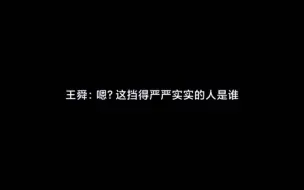 王舜：嗯？这挡得严严实实的人是谁